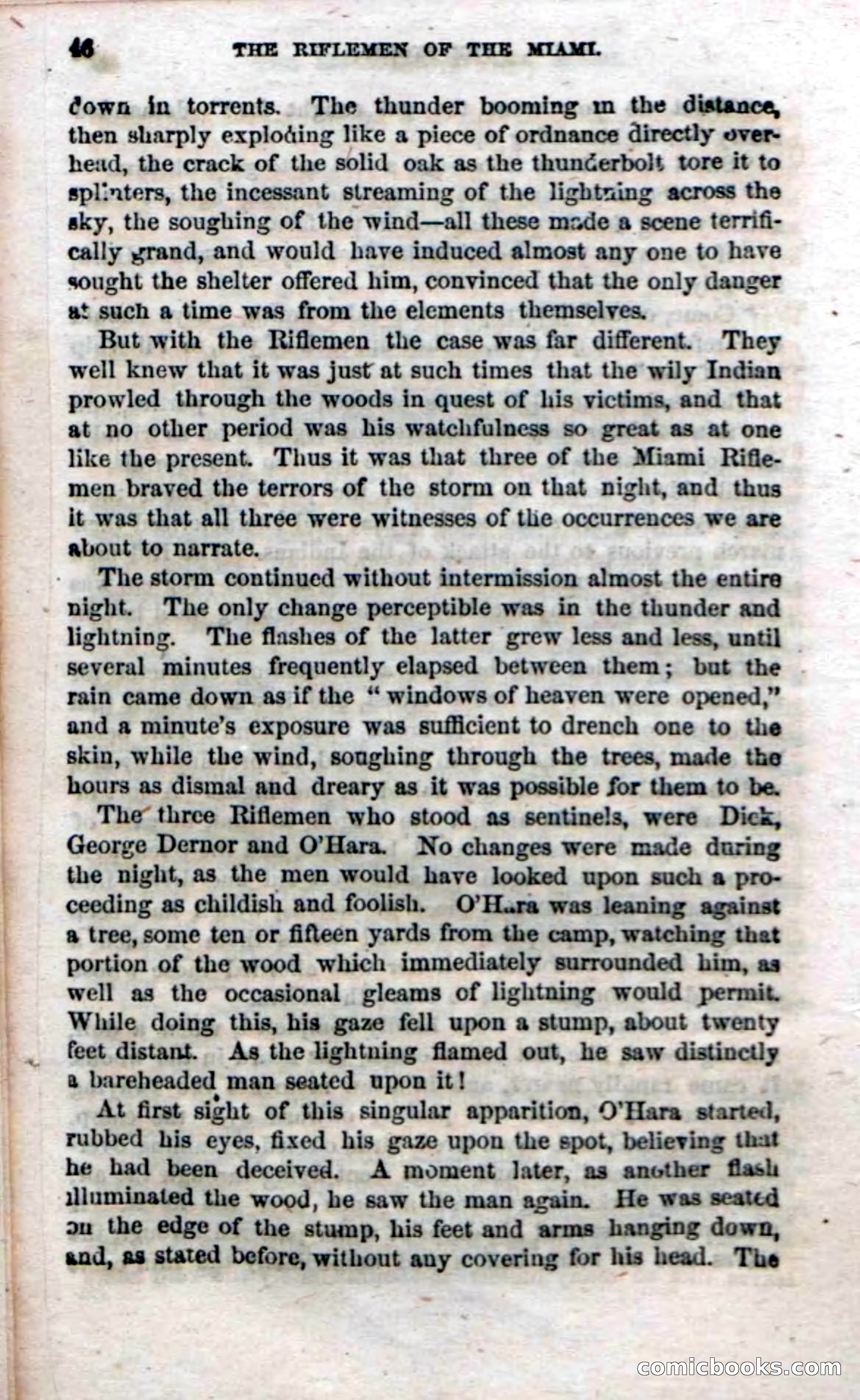 46 THE RIFLEMEN OF THE MIAMI.

down in torrents. The thunder booming in the distance, then sharply exploding like a piece of ordnance directly overhead, the crack of the solid oak as the thunderbolt tore it to splinters, the incessant streaming of the lightning across the sky, the soughing of the wind—all these made a scene terrifically grand, and would have induced almost any one to have sought the shelter offered him, convinced that the only danger at such a time was from the elements themselves.

But with the Riflemen the case was far different. They well knew that it was just at such times that the wily Indian prowled through the woods in quest of his victims, and that at no other period was his watchfulness so great as at one like the present. Thus it was that three of the Miami Riflemen braved the terrors of the storm on that night, and thus it was that all three were witnesses of the occurrences we are about to narrate.

The storm continued without intermission almost the entire night. The only change perceptible was in the thunder and lightning. The flashes of the latter grew less and less, until several minutes frequently elapsed between them; but the rain came down as if the "windows of heaven were opened," and a minute's exposure was sufficient to drench one to the skin, while the wind, soughing through the trees, made the hours as dismal and dreary as it was possible for them to be.

The three Riflemen who stood as sentinels, were Dick, George Dernor and O'Hara. No changes were made during the night, as the men would have looked upon such a proceeding as childish and foolish. O'Hara was leaning against a tree, some ten or fifteen yards from the camp, watching that portion of the wood which immediately surrounded him, as well as the occasional gleams of lightning would permit. While doing this, his gaze fell upon a stump, about twenty feet distant. As the lightning flamed out, he saw distinctly a bareheaded man seated upon it!

At first sight of this singular apparition, O'Hara started, rubbed his eyes, fixed his gaze upon the spot, believing that he had been deceived. A moment later, as another flash illuminated the wood, he saw the man again. He was seated on the edge of the stump, his feet and arms hanging down, and, as stated before, without any covering for his head. The

comicbooks.com